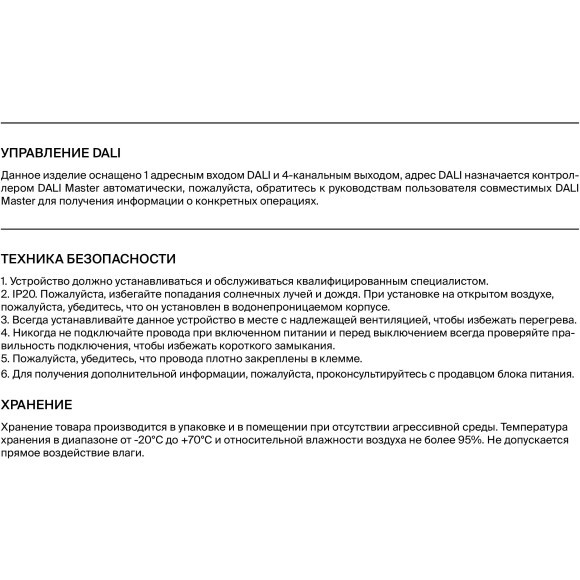 УПРАВЛЕНИЕ DALI

Данное изделие оснащено 1 адресным входом DALI и 4-канальным выходом, адрес DALI назначается контроллером DALI Master автоматически, пожалуйста, обратитесь к руководствам пользователя совместимых DALI Master для получения информации о конкретных операциях.

ТЕХНИКА БЕЗОПАСНОСТИ

1. Устройство должно устанавливаться и обслуживаться квалифицированным специалистом.
2. IP20. Пожалуйста, избегайте попадания солнечных лучей и дождя. При установке на открытом воздухе, пожалуйста, убедитесь, что он установлен в водонепроницаемом корпусе.
3. Всегда устанавливайте данное устройство в месте с надлежащей вентиляцией, чтобы избежать перегрева.
4. Никогда не подключайте провода при включенном питании и перед выключением всегда проверяйте правильность подключения, чтобы избежать короткого замыкания.
5. Пожалуйста, убедитесь, что провода плотно закреплены в клемме.
6. Для получения дополнительной информации, пожалуйста, проконсультируйтесь с продавцом блока питания.

ХРАНЕНИЕ

Хранение товара производится в упаковке и в помещении при отсутствии агрессивной среды. Температура хранения в диапазоне от -20°C до +70°C и относительной влажности воздуха не более 95%. Не допускается прямое воздействие влаги.